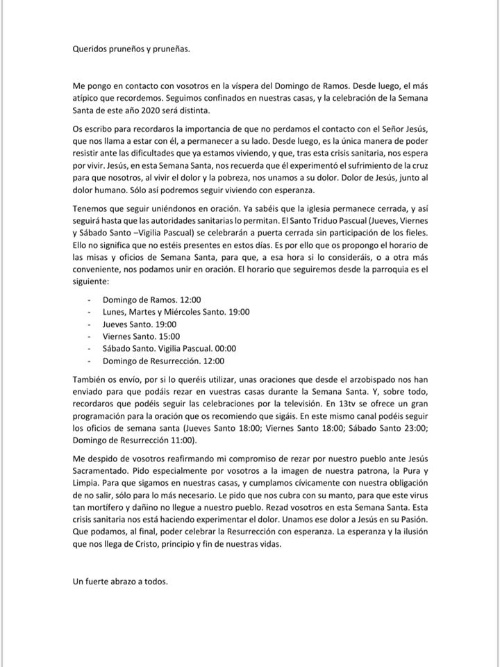 Queridos pruneños y pruneñas.

Me pongo en contacto con vosotros en la víspera del Domingo de Ramos. Desde luego, el más atípico que recordemos. Seguimos confinados en nuestras casas, y la celebración de la Semana Santa de este año 2020 será distinta.

Os escribo para recordaros la importancia de que no perdamos el contacto con el Señor Jesús, que nos llama a estar con él, a permanecer a su lado. Desde luego, es la única manera de poder resistir ante las dificultades que ya estamos viviendo, y que, tras esta crisis sanitaria, nos espera por vivir. Jesús, en esta Semana Santa, nos recuerda que él experimentó el sufrimiento de la cruz para que nosotros, al vivir el dolor y la pobreza, nos unamos a su dolor. Dolor de Jesús, junto al dolor humano. Sólo así podremos seguir viviendo con esperanza.

Tenemos que seguir uniéndonos en oración. Ya sabéis que la iglesia permanece cerrada, y así seguirá hasta que las autoridades sanitarias lo permitan. El Santo Triduo Pascual (Jueves, Viernes y Sábado Santo –Vigilia Pascual) se celebrarán a puerta cerrada sin participación de los fieles. Ello no significa que no estéis presentes en estos días. Es por ello que os propongo el horario de las misas y oficios de Semana Santa, para que, a esa hora si lo consideráis, o a otra más conveniente, nos podamos unir en oración. El horario que seguiremos desde la parroquia es el siguiente:

- Domingo de Ramos. 12:00
- Lunes, Martes y Miércoles Santo. 19:00
- Jueves Santo. 19:00
- Viernes Santo. 15:00
- Sábado Santo. Vigilia Pascual. 00:00
- Domingo de Resurrección. 12:00

También os envío, por si lo queréis utilizar, unas oraciones que desde el arzobispado nos han enviado para que podáis rezar en vuestras casas durante la Semana Santa. Y, sobre todo, recordaros que podéis seguir las celebraciones por la televisión. En 13tv se ofrece un gran programación para la oración que os recomiendo que sigáis. En este mismo canal podéis seguir los oficios de semana santa (Jueves Santo 18:00; Viernes Santo 18:00; Sábado Santo 23:00; Domingo de Resurrección 11:00).

Me despido de vosotros reafirmando mi compromiso de rezar por nuestro pueblo ante Jesús Sacramentado. Pido especialmente por vosotros a la imagen de nuestra patrona, la Pura y Limpia. Para que sigamos en nuestras casas, y cumplamos cívicamente con nuestra obligación de no salir, sólo para lo más necesario. Le pido que nos cubra con su manto, para que este virus tan mortífero y dañino no llegue a nuestro pueblo. Rezad vosotros en esta Semana Santa. Esta crisis sanitaria nos está haciendo experimentar el dolor. Unamos ese dolor a Jesús en su Pasión. Que podamos, al final, poder celebrar la Resurrección con esperanza. La esperanza y la ilusión que nos llega de Cristo, principio y fin de nuestras vidas.

Un fuerte abrazo a todos.